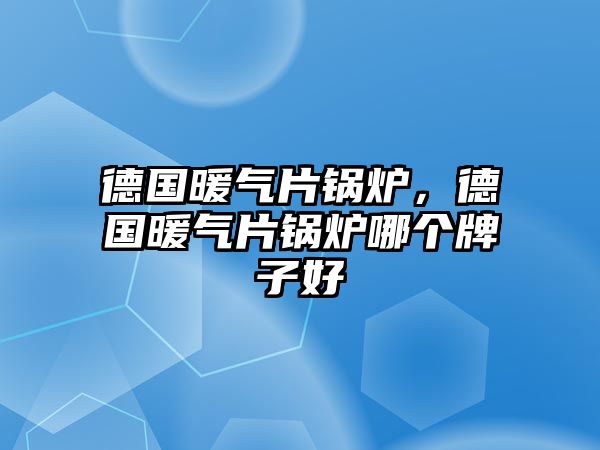 德国暖气片锅炉，德国暖气片锅炉哪个牌子好